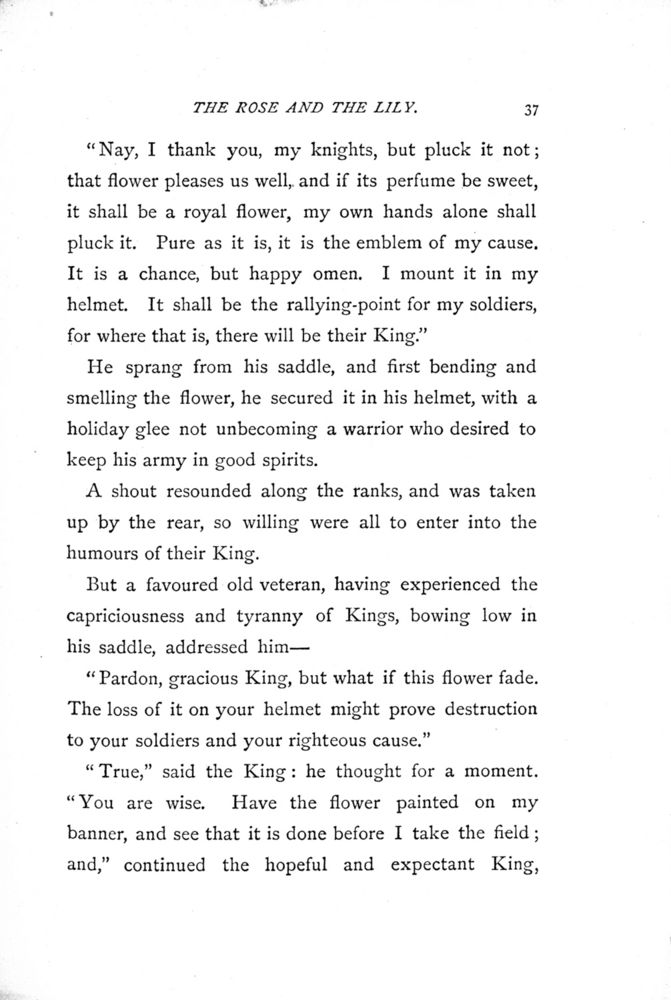 THE ROSE AND THE LILY. 37

"Nay, I thank you, my knights, but pluck it not; that flower pleases us well, and if its perfume be sweet, it shall be a royal flower, my own hands alone shall pluck it. Pure as it is, it is the emblem of my cause. It is a chance, but happy omen. I mount it in my helmet. It shall be the rallying-point for my soldiers, for where that is, there will be their King."

He sprang from his saddle, and first bending and smelling the flower, he secured it in his helmet, with a holiday glee not unbecoming a warrior who desired to keep his army in good spirits.

A shout resounded along the ranks, and was taken up by the rear, so willing were all to enter into the humours of their King.

But a favoured old veteran, having experienced the capriciousness and tyranny of Kings, bowing low in his saddle, addressed him—

"Pardon, gracious King, but what if this flower fade. The loss of it on your helmet might prove destruction to your soldiers and your righteous cause."

"True," said the King: he thought for a moment. "You are wise. Have the flower painted on my banner, and see that it is done before I take the field; and," continued the hopeful and expectant King,